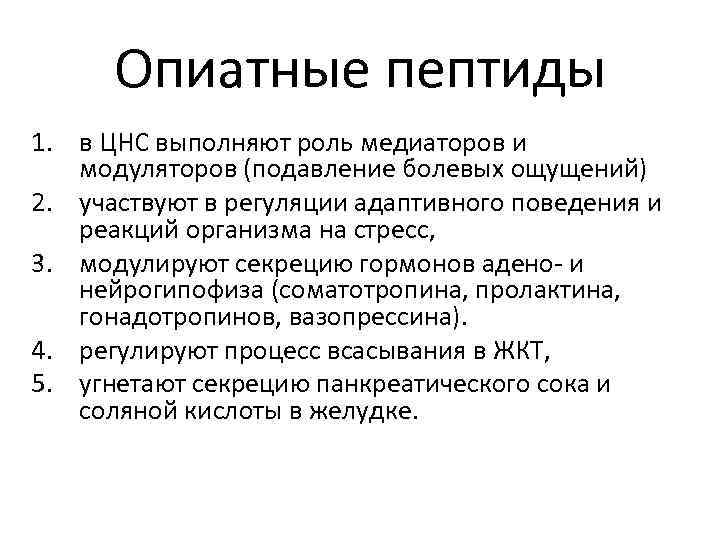 Опиатные пептиды

1. в ЦНС выполняют роль медиаторов и модуляторов (подавление болевых ощущений)
2. участвуют в регуляции адаптивного поведения и реакций организма на стресс,
3. модулируют секрецию гормонов адено- и нейрогипофиза (соматотропина, пролактина, гонадотропинов, вазопрессина).
4. регулируют процесс всасывания в ЖКТ,
5. угнетают секрецию панкреатического сока и соляной кислоты в желудке.